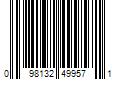 0 98132 49957 1